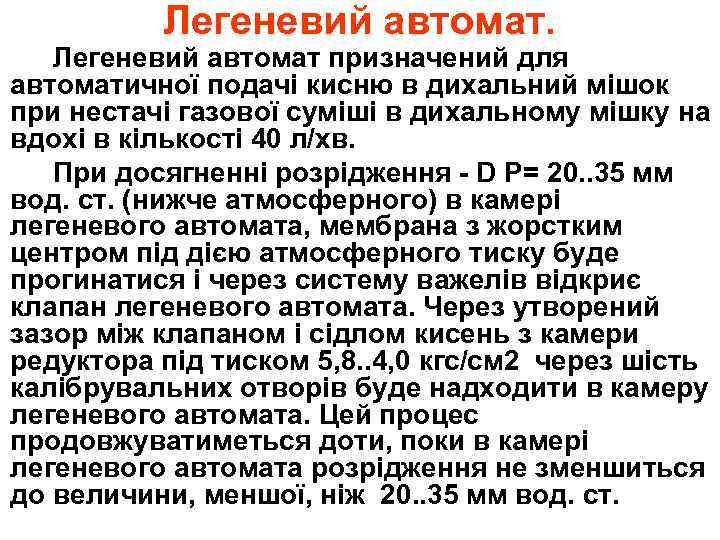 Легеневий автомат.

Легеневий автомат призначений для автоматичної подачі кисню в дихальний мішок при нестачі газової суміші в дихальному мішку на вдохі в кількості 40 л/хв.

При досягненні розрідження - D P= 20..35 мм вод. ст. (нижче атмосферного) в камері легеневого автомата, мембрана з жорстким центром під дією атмосферного тиску буде прогинатися і через систему важелів відкриє клапан легеневого автомата. Через утворений зазор між клапаном і сідлом кисень з камери редуктора під тиском 5,8..4,0 кгс/см2 через шість калібрувальних отворів буде надходити в камеру легеневого автомата. Цей процес продовжуватиметься доти, поки в камері легеневого автомата розрідження не зменшиться до величини, меншої, ніж 20..35 мм вод. ст.